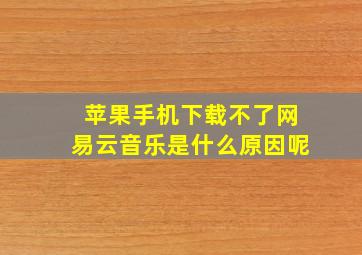 苹果手机下载不了网易云音乐是什么原因呢